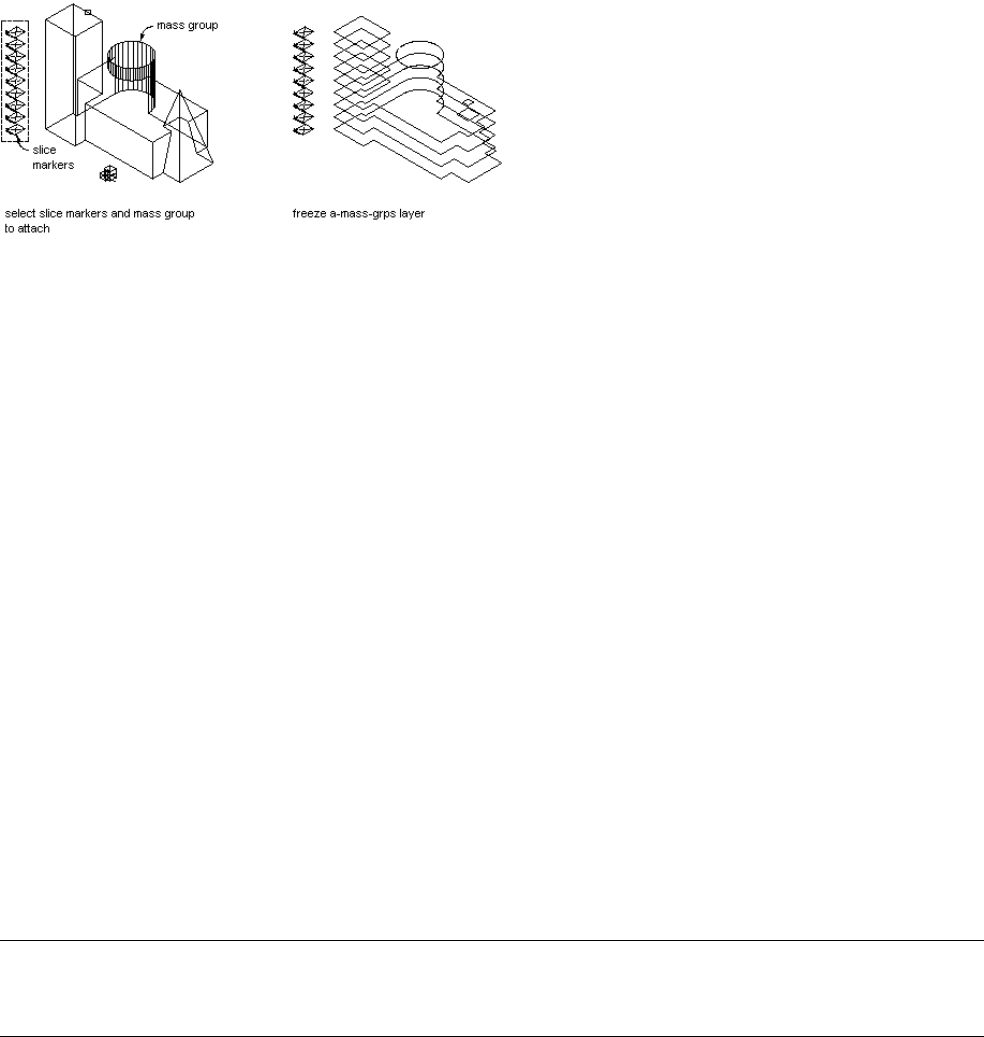 mass group

slice markers

select slice markers and mass group to attach

freeze a-mass-grps layer